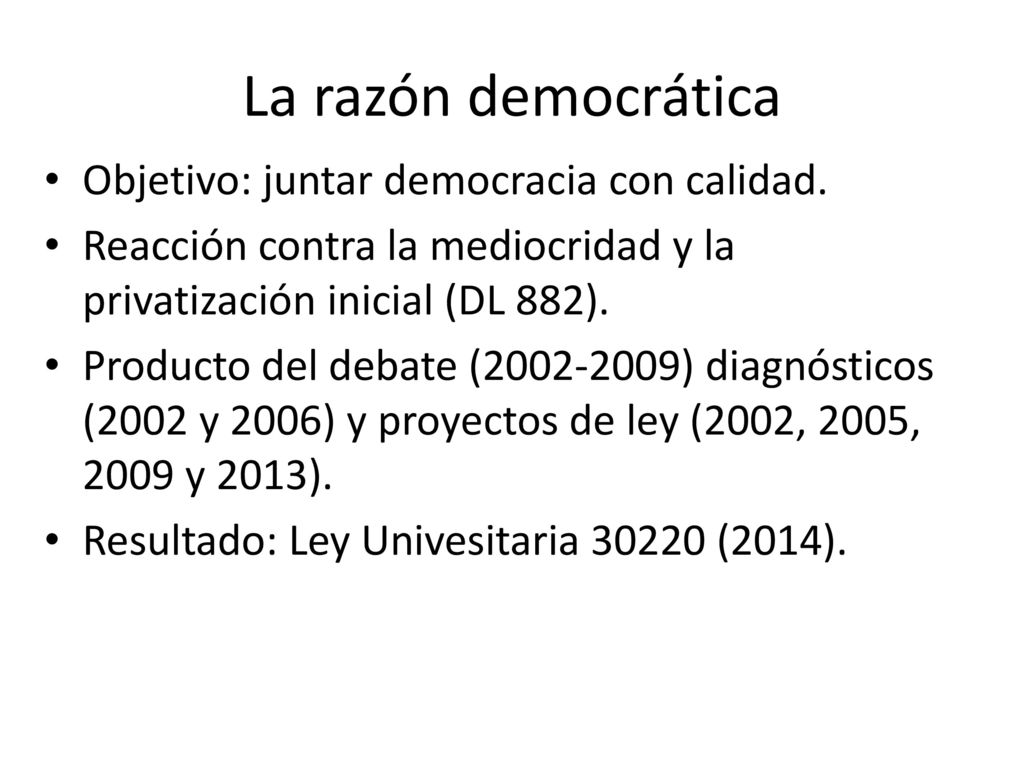 La razón democrática

• Objetivo: juntar democracia con calidad.
• Reacción contra la mediocridad y la privatización inicial (DL 882).
• Producto del debate (2002-2009) diagnósticos (2002 y 2006) y proyectos de ley (2002, 2005, 2009 y 2013).
• Resultado: Ley Univesitaria 30220 (2014).